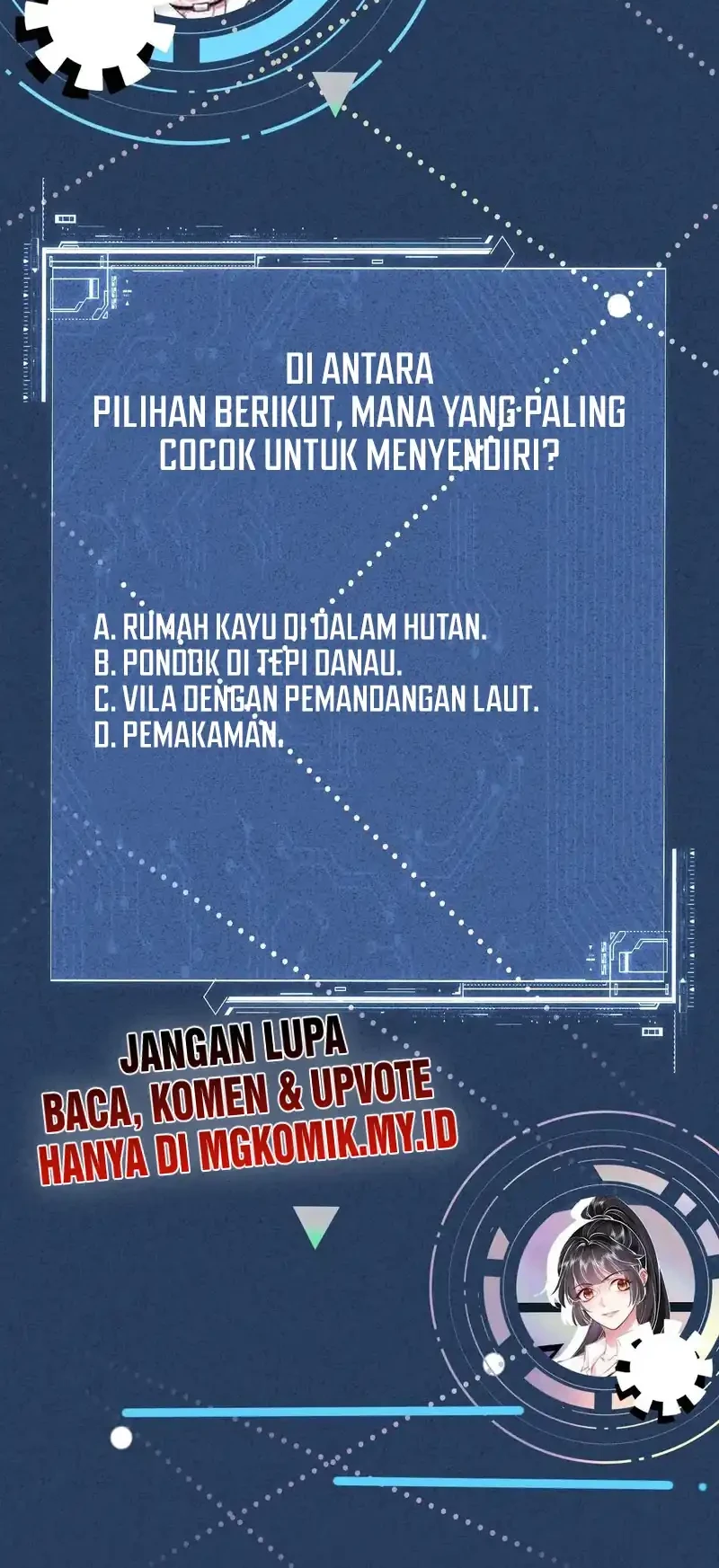 DI ANTARA PILIHAN BERIKUT, MANA YANG PALING COCOK UNTUK MENYENDIRI?

A. RUMAH KAYU DI DALAM HUTAN.
B. PONDOK DI TEPI DANAU.
C. VILA DENGAN PEMANDANGAN LAUT.
D. PEMAKAMAN.

JANGAN LUPA
BACA, KOMEN & UPVOTE
HANYA DI MGKOMIK.MY.ID